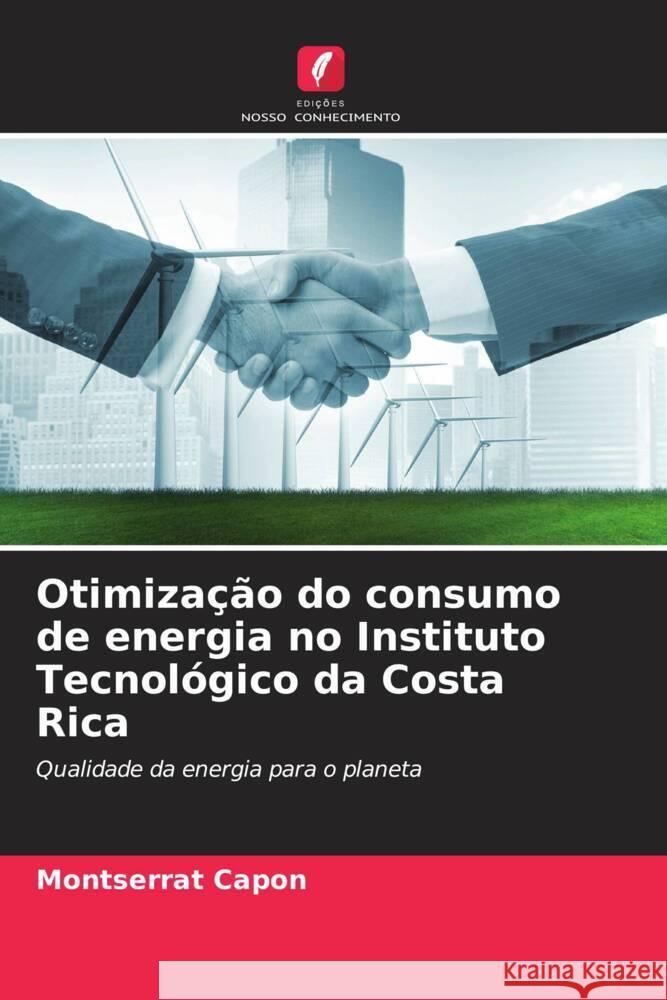 EDIÇÕES
NOSSO CONHECIMENTO

Otimização do consumo de energia no Instituto Tecnológico da Costa Rica

Qualidade da energia para o planeta

Montserrat Capon